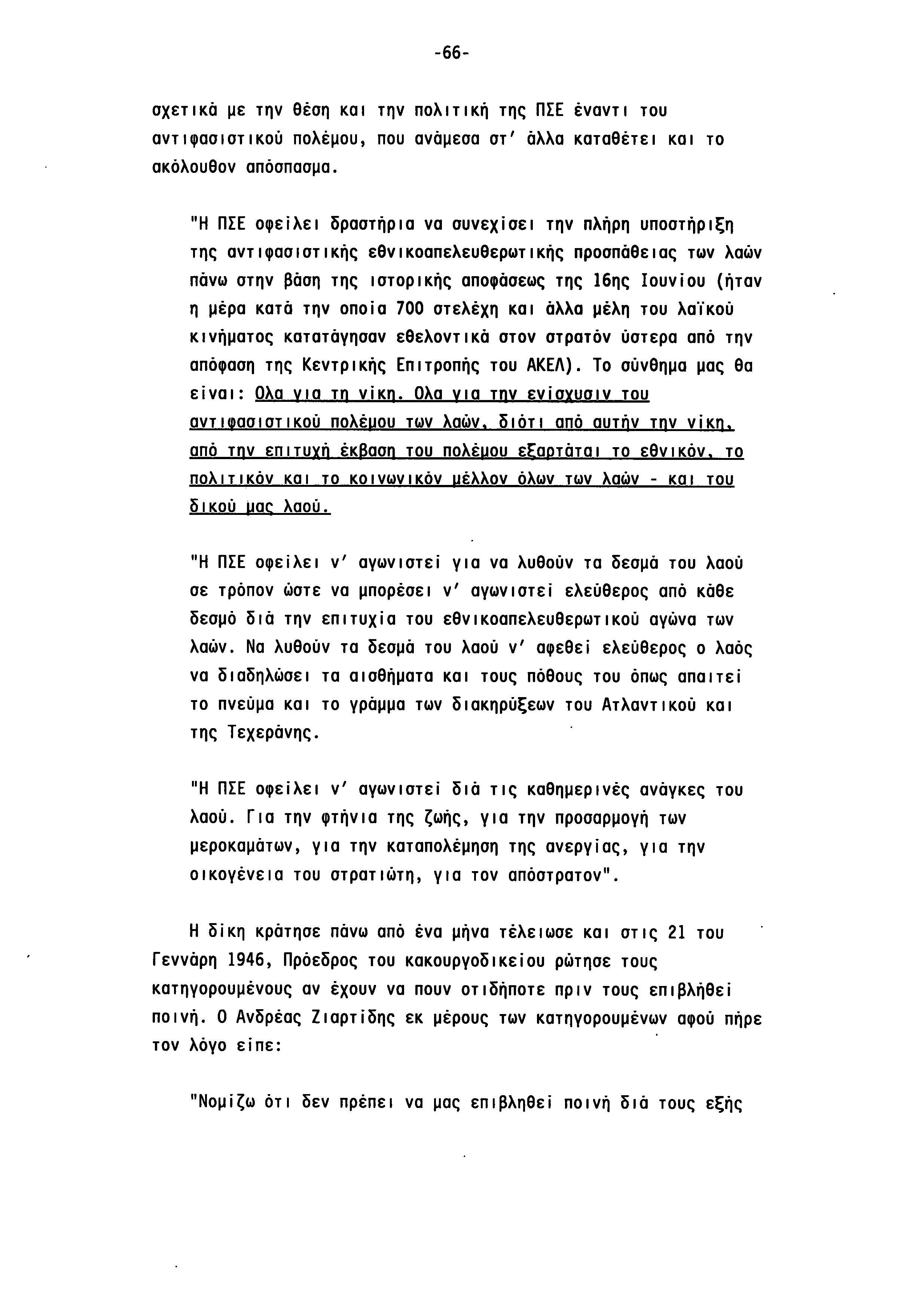 -66-

σχετικά με την θέση και την πολιτική της ΠΣΕ έναντι του αντιφασιστικού πολέμου, που ανάμεσα στ' άλλα καταθέτει και το ακόλουθον απόσπασμα.

"Η ΠΣΕ οφείλει δραστήρια να συνεχίσει την πλήρη υποστήριξη της αντιφασιστικής εθνικοαπελευθερωτικής προσπάθειας των λαών πάνω στην βάση της ιστορικής αποφάσεως της 16ης Ιουνίου (ήταν η μέρα κατά την οποία 700 στελέχη και άλλα μέλη του λαϊκού κινήματος κατατάγησαν εθελοντικά στον στρατόν ύστερα από την απόφαση της Κεντρικής Επιτροπής του ΑΚΕΛ). Το σύνθημα μας θα είναι: Ολα για τη νίκη. Ολα για την ενίσχυσιν του αντιφασιστικού πολέμου των λαών, διότι από αυτήν την νίκη, από την επιτυχή έκβαση του πολέμου εξαρτάται το εθνικόν, το πολιτικόν και το κοινωνικόν μέλλον όλων των λαών - και του δικού μας λαού.

"Η ΠΣΕ οφείλει ν' αγωνιστεί για να λυθούν τα δεσμά του λαού σε τρόπον ώστε να μπορέσει ν' αγωνιστεί ελεύθερος από κάθε δεσμό διά την επιτυχία του εθνικοαπελευθερωτικού αγώνα των λαών. Να λυθούν τα δεσμά του λαού ν' αφεθεί ελεύθερος ο λαός να διαδηλώσει τα αισθήματα και τους πόθους του όπως απαιτεί το πνεύμα και το γράμμα των διακηρύξεων του Ατλαντικού και της Τεχεράνης.

"Η ΠΣΕ οφείλει ν' αγωνιστεί διά τις καθημερινές ανάγκες του λαού. Για την φτήνια της ζωής, για την προσαρμογή των μεροκαμάτων, για την καταπολέμηση της ανεργίας, για την οικογένεια του στρατιώτη, για τον απόστρατον".

Η δίκη κράτησε πάνω από ένα μήνα τέλειωσε και στις 21 του Γεννάρη 1946, Πρόεδρος του κακουργοδικείου ρώτησε τους κατηγορουμένους αν έχουν να πουν οτιδήποτε πριν τους επιβλήθεί ποινή. Ο Ανδρέας Ζιαρτίδης εκ μέρους των κατηγορουμένων αφού πήρε τον λόγο είπε:

"Νομίζω ότι δεν πρέπει να μας επιβληθεί ποινή διά τους εξής